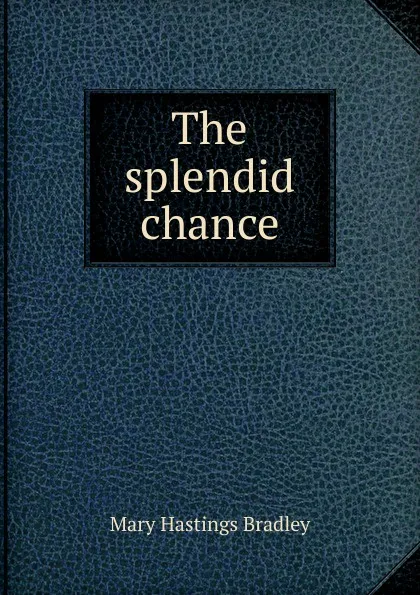 The splendid chance

Mary Hastings Bradley